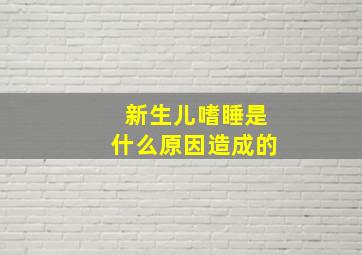 新生儿嗜睡是
什么原因造成的